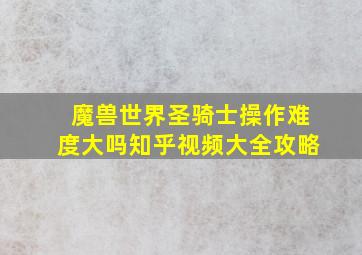 魔兽世界圣骑士操作难度大吗知乎视频大全攻略